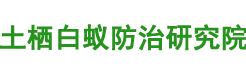 土栖白蚁防治研究院